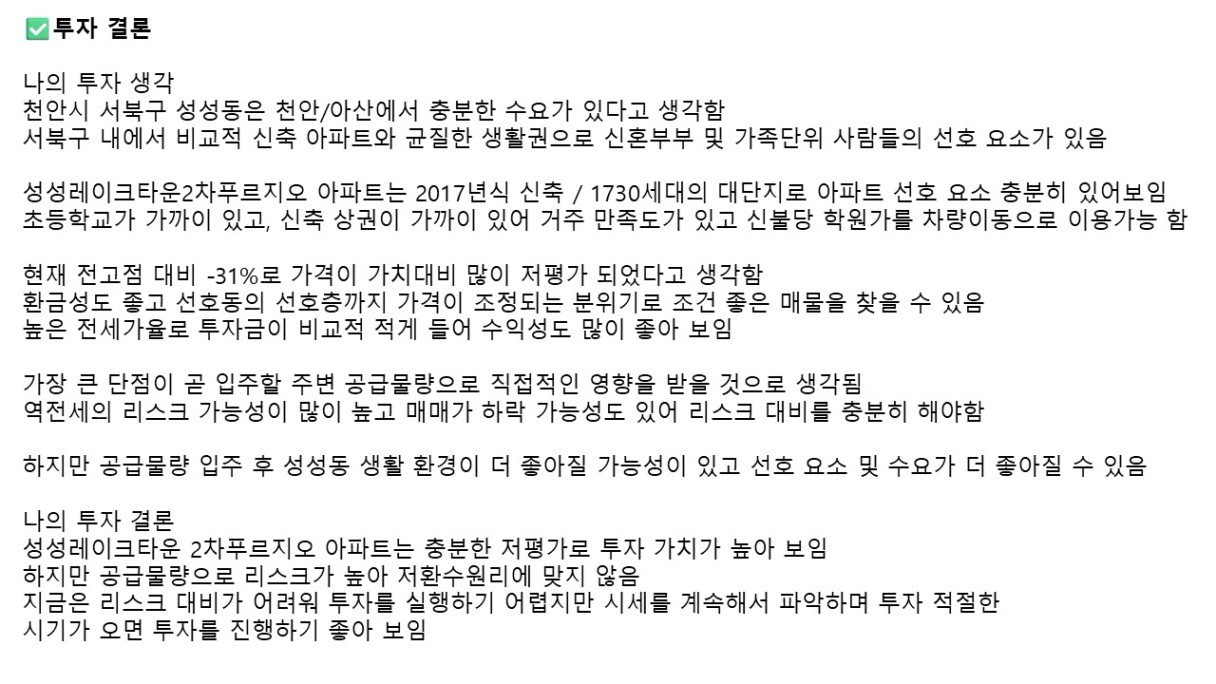 ✅투자 결론

나의 투자 생각
천안시 서북구 성성동은 천안/아산에서 충분한 수요가 있다고 생각함
서북구 내에서 비교적 신축 아파트와 균질한 생활권으로 신혼부부 및 가족단위 사람들의 선호 요소가 있음

성성레이크타운2차푸르지오 아파트는 2017년식 신축 / 1730세대의 대단지로 아파트 선호 요소 충분히 있어보임
초등학교가 가까이 있고, 신축 상권이 가까이 있어 거주 만족도가 있고 신불당 학원가를 차량이동으로 이용가능 함

현재 전고점 대비 -31%로 가격이 가치대비 많이 저평가 되었다고 생각함
환금성도 좋고 선호동의 선호층까지 가격이 조정되는 분위기로 조건 좋은 매물을 찾을 수 있음
높은 전세가율로 투자금이 비교적 적게 들어 수익성도 많이 좋아 보임

가장 큰 단점이 곧 입주할 주변 공급물량으로 직접적인 영향을 받을 것으로 생각됨
역전세의 리스크 가능성이 많이 높고 매매가 하락 가능성도 있어 리스크 대비를 충분히 해야함

하지만 공급물량 입주 후 성성동 생활 환경이 더 좋아질 가능성이 있고 선호 요소 및 수요가 더 좋아질 수 있음

나의 투자 결론
성성레이크타운 2차푸르지오 아파트는 충분한 저평가로 투자 가치가 높아 보임
하지만 공급물량으로 리스크가 높아 저환수원리에 맞지 않음
지금은 리스크 대비가 어려워 투자를 실행하기 어렵지만 시세를 계속해서 파악하며 투자 적절한 시기가 오면 투자를 진행하기 좋아 보임